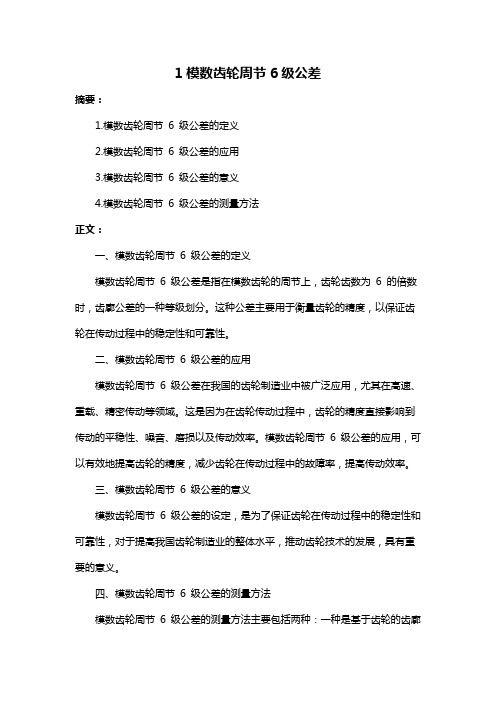 1 模数齿轮周节 6 级公差

摘要：

1.模数齿轮周节 6 级公差的定义

2.模数齿轮周节 6 级公差的应用

3.模数齿轮周节 6 级公差的意义

4.模数齿轮周节 6 级公差的测量方法

正文：

一、模数齿轮周节 6 级公差的定义

模数齿轮周节 6 级公差是指在模数齿轮的周节上，齿轮齿数为 6 的倍数时，齿廓公差的一种等级划分。这种公差主要用于衡量齿轮的精度，以保证齿轮在传动过程中的稳定性和可靠性。

二、模数齿轮周节 6 级公差的应用

模数齿轮周节 6 级公差在我国的齿轮制造业中被广泛应用，尤其在高速、重载、精密传动等领域。这是因为在齿轮传动过程中，齿轮的精度直接影响到传动的平稳性、噪音、磨损以及传动效率。模数齿轮周节 6 级公差的应用，可以有效地提高齿轮的精度，减少齿轮在传动过程中的故障率，提高传动效率。

三、模数齿轮周节 6 级公差的意义

模数齿轮周节 6 级公差的设定，是为了保证齿轮在传动过程中的稳定性和可靠性，对于提高我国齿轮制造业的整体水平，推动齿轮技术的发展，具有重要的意义。

四、模数齿轮周节 6 级公差的测量方法

模数齿轮周节 6 级公差的测量方法主要包括两种：一种是基于齿轮的齿廓